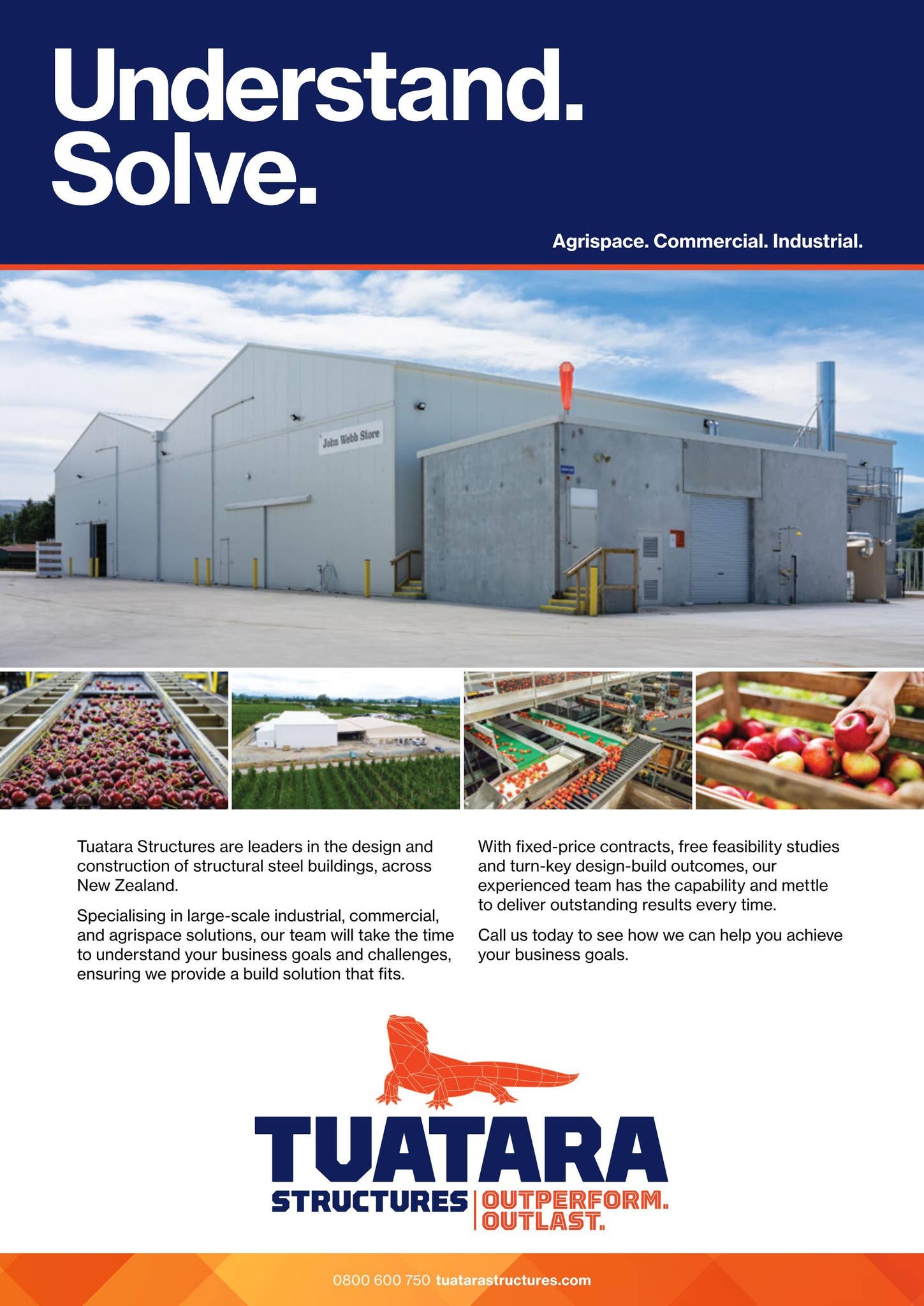 Understand.
Solve.

Agrispace. Commercial. Industrial.

John Webb Store

Tuatara Structures are leaders in the design and construction of structural steel buildings, across New Zealand.

Specialising in large-scale industrial, commercial, and agrispace solutions, our team will take the time to understand your business goals and challenges, ensuring we provide a build solution that fits.

With fixed-price contracts, free feasibility studies and turn-key design-build outcomes, our experienced team has the capability and mettle to deliver outstanding results every time.

Call us today to see how we can help you achieve your business goals.

TUATARA
STRUCTURES OUTPERFORM. OUTLAST.

0800 600 750 tuatarastructures.com